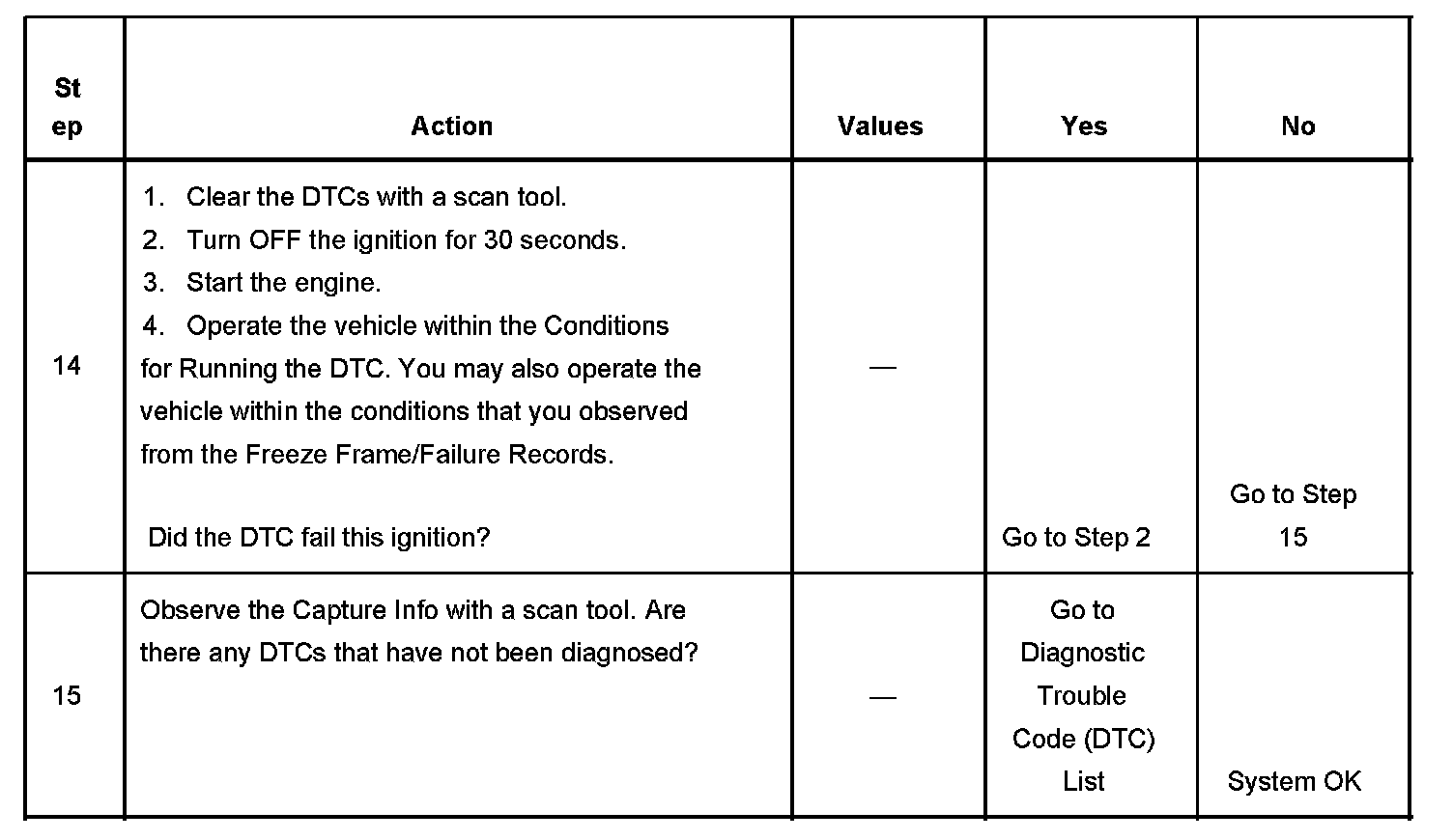 | St ep | Action | Values | Yes | No |
|---|---|---|---|---|
| 14 | 1. Clear the DTCs with a scan tool. 2. Turn OFF the ignition for 30 seconds. 3. Start the engine. 4. Operate the vehicle within the Conditions for Running the DTC. You may also operate the vehicle within the conditions that you observed from the Freeze Frame/Failure Records. Did the DTC fail this ignition? | — | Go to Step 2 | Go to Step 15 |
| 15 | Observe the Capture Info with a scan tool. Are there any DTCs that have not been diagnosed? | — | Go to Diagnostic Trouble Code (DTC) List | System OK |